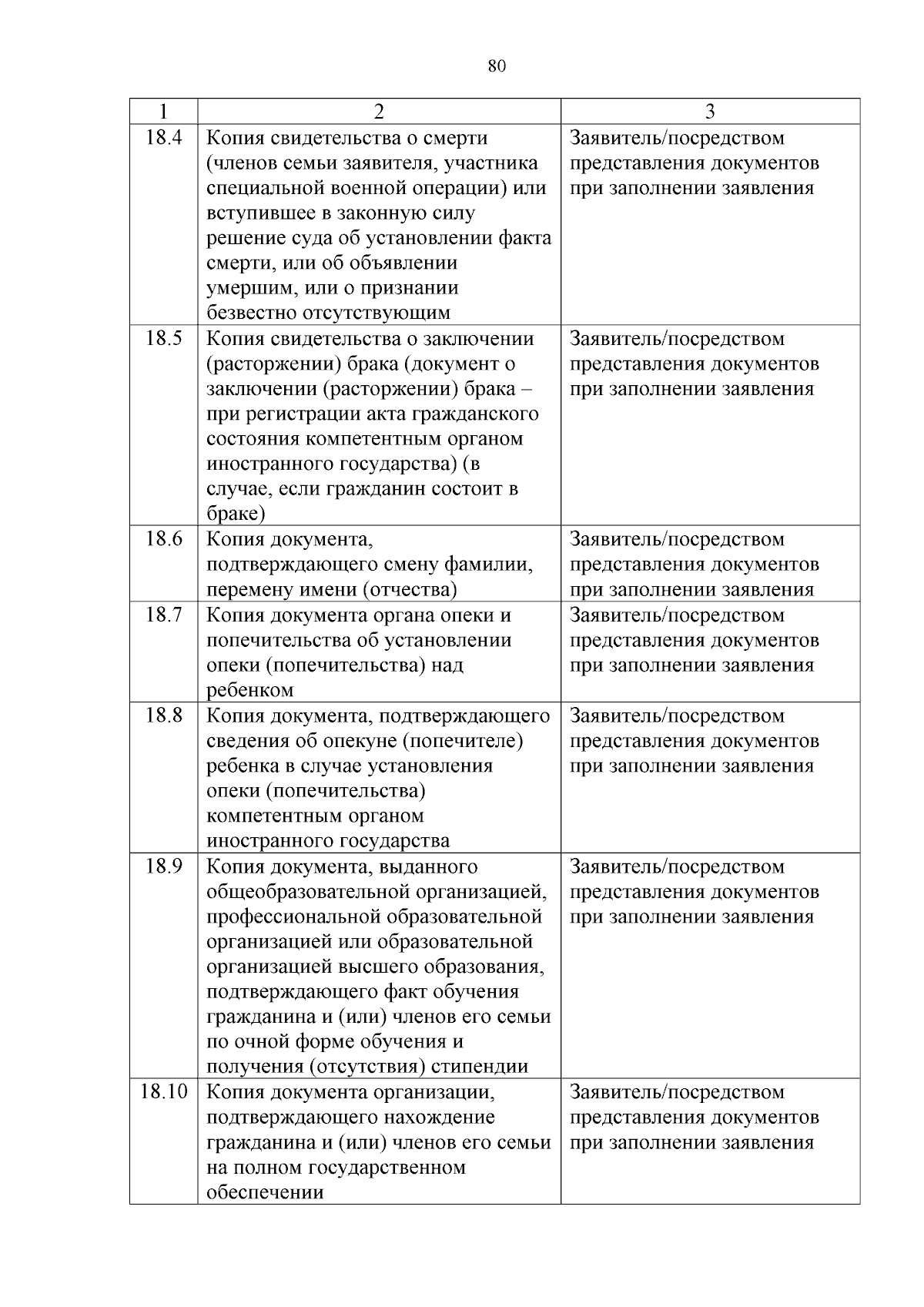 80

| 1 | 2 | 3 |
|---|---|---|
| 18.4 | Копия свидетельства о смерти (членов семьи заявителя, участника специальной военной операции) или вступившее в законную силу решение суда об установлении факта смерти, или об объявлении умершим, или о признании безвестно отсутствующим | Заявитель/посредством представления документов при заполнении заявления |
| 18.5 | Копия свидетельства о заключении (расторжении) брака (документ о заключении (расторжении) брака – при регистрации акта гражданского состояния компетентным органом иностранного государства) (в случае, если гражданин состоит в браке) | Заявитель/посредством представления документов при заполнении заявления |
| 18.6 | Копия документа, подтверждающего смену фамилии, перемену имени (отчества) | Заявитель/посредством представления документов при заполнении заявления |
| 18.7 | Копия документа органа опеки и попечительства об установлении опеки (попечительства) над ребенком | Заявитель/посредством представления документов при заполнении заявления |
| 18.8 | Копия документа, подтверждающего сведения об опекуне (попечителе) ребенка в случае установления опеки (попечительства) компетентным органом иностранного государства | Заявитель/посредством представления документов при заполнении заявления |
| 18.9 | Копия документа, выданного общеобразовательной организацией, профессиональной образовательной организацией или образовательной организацией высшего образования, подтверждающего факт обучения гражданина и (или) членов его семьи по очной форме обучения и получения (отсутствия) стипендии | Заявитель/посредством представления документов при заполнении заявления |
| 18.10 | Копия документа организации, подтверждающего нахождение гражданина и (или) членов его семьи на полном государственном обеспечении | Заявитель/посредством представления документов при заполнении заявления |